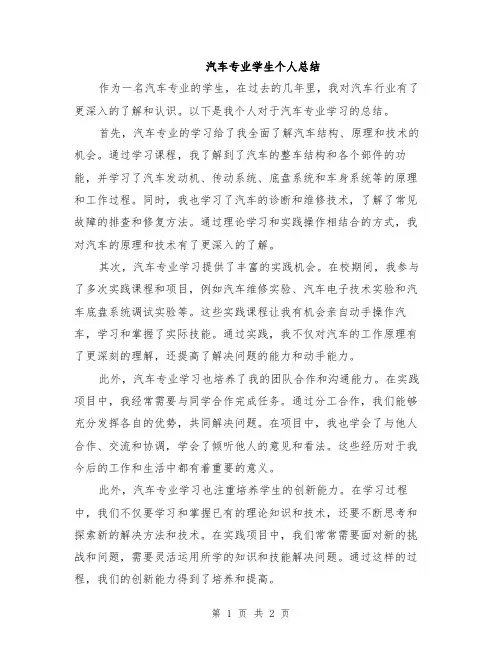 汽车专业学生个人总结

作为一名汽车专业的学生，在过去的几年里，我对汽车行业有了更深入的了解和认识。以下是我个人对于汽车专业学习的总结。

首先，汽车专业的学习给了我全面了解汽车结构、原理和技术的机会。通过学习课程，我了解到了汽车的整车结构和各个部件的功能，并学习了汽车发动机、传动系统、底盘系统和车身系统等的原理和工作过程。同时，我也学习了汽车的诊断和维修技术，了解了常见故障的排查和修复方法。通过理论学习和实践操作相结合的方式，我对汽车的原理和技术有了更深入的了解。

其次，汽车专业学习提供了丰富的实践机会。在校期间，我参与了多次实践课程和项目，例如汽车维修实验、汽车电子技术实验和汽车底盘系统调试实验等。这些实践课程让我有机会亲自动手操作汽车，学习和掌握了实际技能。通过实践，我不仅对汽车的工作原理有了更深刻的理解，还提高了解决问题的能力和动手能力。

此外，汽车专业学习也培养了我的团队合作和沟通能力。在实践项目中，我经常需要与同学合作完成任务。通过分工合作，我们能够充分发挥各自的优势，共同解决问题。在项目中，我也学会了与他人合作、交流和协调，学会了倾听他人的意见和看法。这些经历对于我今后的工作和生活中都有着重要的意义。

此外，汽车专业学习也注重培养学生的创新能力。在学习过程中，我们不仅要学习和掌握已有的理论知识和技术，还要不断思考和探索新的解决方法和技术。在实践项目中，我们常常需要面对新的挑战和问题，需要灵活运用所学的知识和技能解决问题。通过这样的过程，我们的创新能力得到了培养和提高。

第 1 页 共 2 页